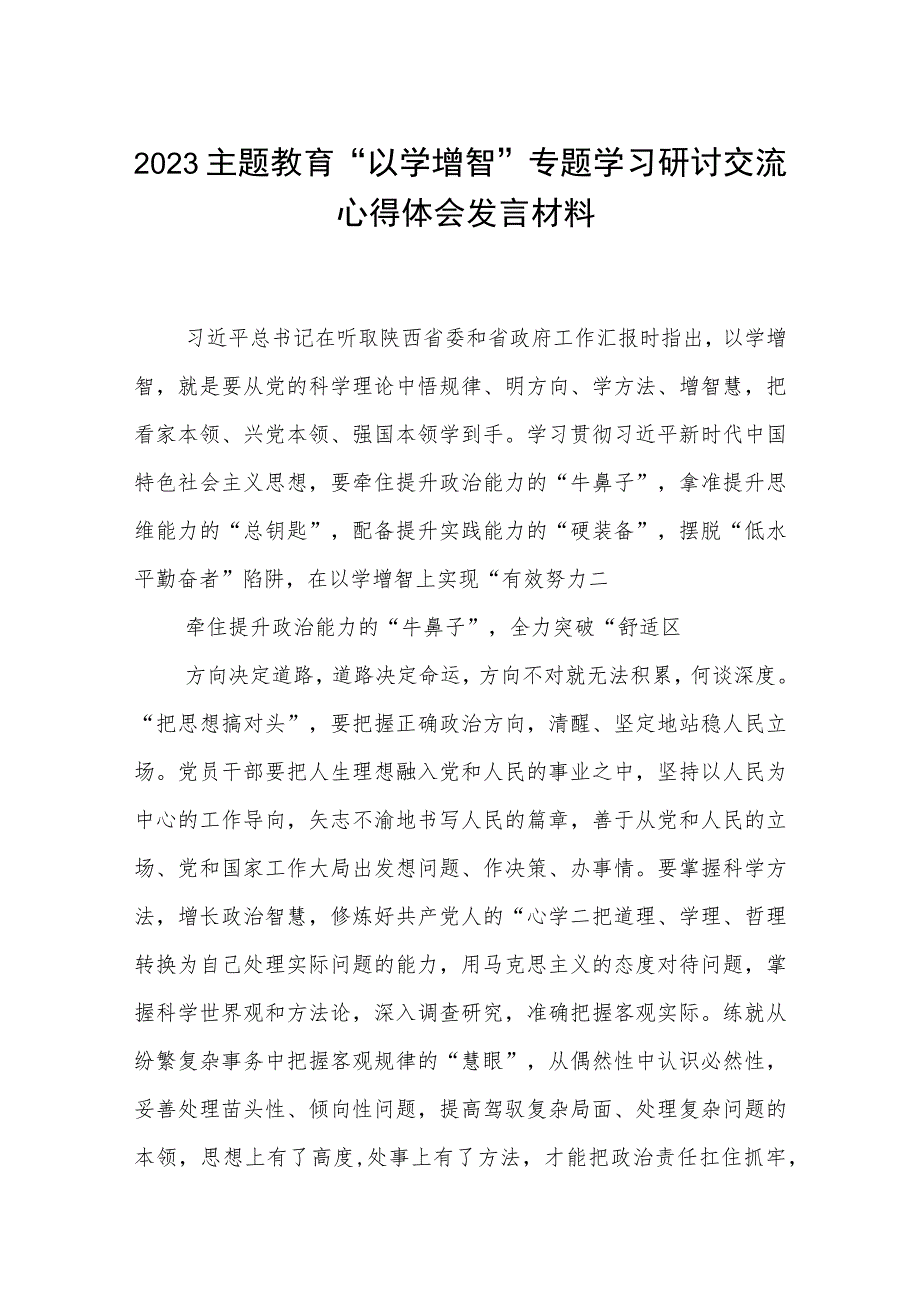 2023主题教育“以学增智”专题学习研讨交流心得体会发言材料

习近平总书记在听取陕西省委和省政府工作汇报时指出，以学增智，就是要从党的科学理论中悟规律、明方向、学方法、增智慧，把看家本领、兴党本领、强国本领学到手。学习贯彻习近平新时代中国特色社会主义思想，要牵住提升政治能力的“牛鼻子”，拿准提升思维能力的“总钥匙”，配备提升实践能力的“硬装备”，摆脱“低水平勤奋者”陷阱，在以学增智上实现“有效努力二

牵住提升政治能力的“牛鼻子”，全力突破“舒适区

方向决定道路，道路决定命运，方向不对就无法积累，何谈深度。“把思想搞对头”，要把握正确政治方向，清醒、坚定地站稳人民立场。党员干部要把人生理想融入党和人民的事业之中，坚持以人民为中心的工作导向，矢志不渝地书写人民的篇章，善于从党和人民的立场、党和国家工作大局出发想问题、作决策、办事情。要掌握科学方法，增长政治智慧，修炼好共产党人的“心学二把道理、学理、哲理转换为自己处理实际问题的能力，用马克思主义的态度对待问题，掌握科学世界观和方法论，深入调查研究，准确把握客观实际。练就从纷繁复杂事务中把握客观规律的“慧眼”，从偶然性中认识必然性，妥善处理苗头性、倾向性问题，提高驾驭复杂局面、处理复杂问题的本领，思想上有了高度,处事上有了方法，才能把政治责任扛住抓牢，